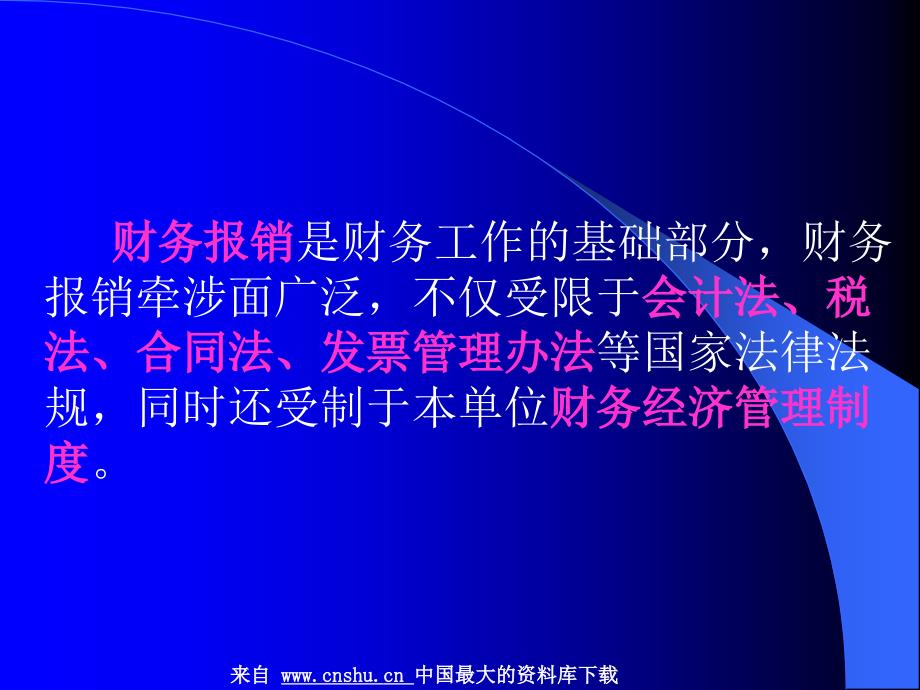 财务报销是财务工作的基础部分，财务报销牵涉面广泛，不仅受限于会计法、税法、合同法、发票管理办法等国家法律法规，同时还受制于本单位财务经济管理制度。

来自 www.cnshu.cn 中国最大的资料库下载